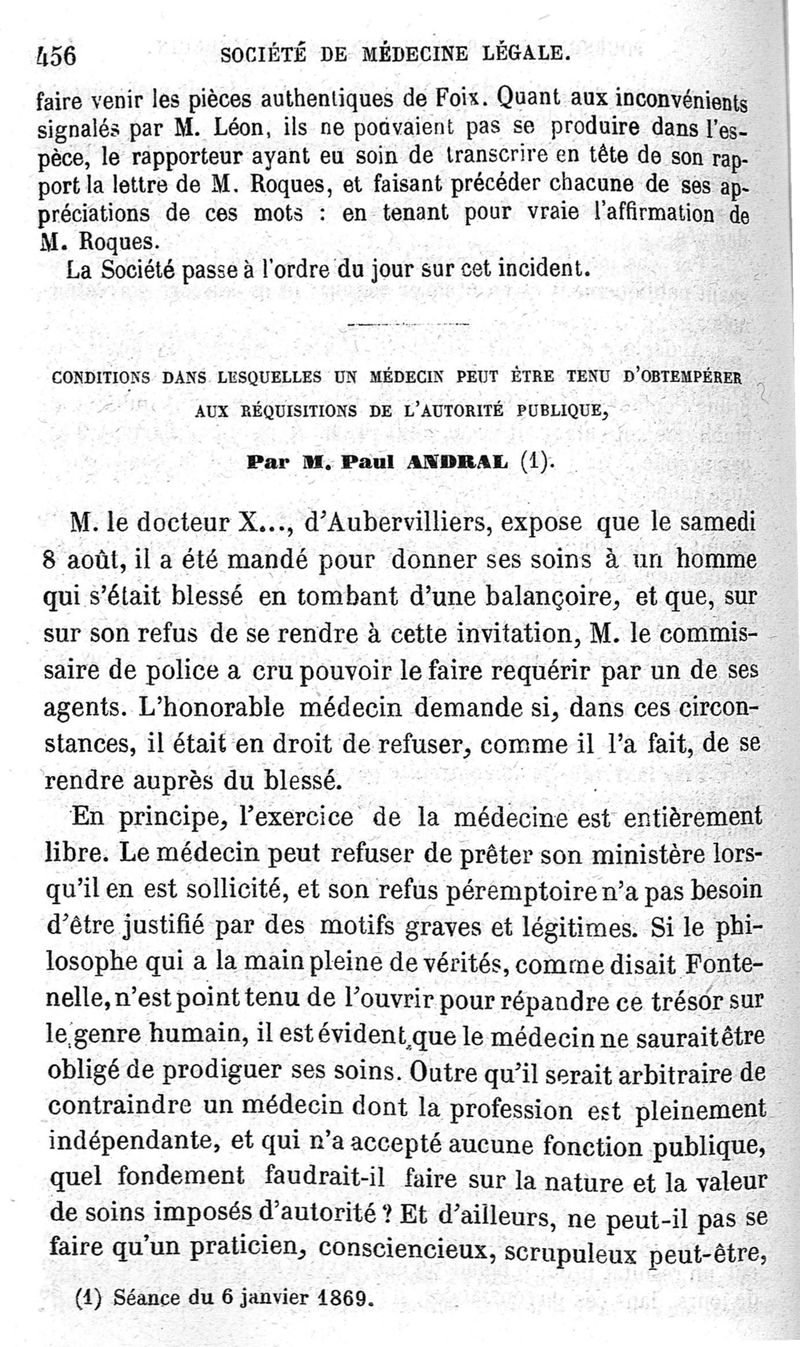 456 SOCIÉTÉ DE MÉDECINE LÉGALE.

faire venir les pièces authentiques de Foix. Quant aux inconvénients signalés par M. Léon, ils ne pouvaient pas se produire dans l'espèce, le rapporteur ayant eu soin de transcrire en tête de son rapport la lettre de M. Roques, et faisant précéder chacune de ses appréciations de ces mots : en tenant pour vraie l'affirmation de M. Roques.

La Société passe à l'ordre du jour sur cet incident.

CONDITIONS DANS LESQUELLES UN MÉDECIN PEUT ÊTRE TENU D'OBTEMPÉRER AUX RÉQUISITIONS DE L'AUTORITÉ PUBLIQUE,

Par M. Paul ANDRAL (1).

M. le docteur X..., d'Aubervilliers, expose que le samedi 8 août, il a été mandé pour donner ses soins à un homme qui s'était blessé en tombant d'une balançoire, et que, sur sur son refus de se rendre à cette invitation, M. le commissaire de police a cru pouvoir le faire requérir par un de ses agents. L'honorable médecin demande si, dans ces circonstances, il était en droit de refuser, comme il l'a fait, de se rendre auprès du blessé.

En principe, l'exercice de la médecine est entièrement libre. Le médecin peut refuser de prêter son ministère lorsqu'il en est sollicité, et son refus péremptoire n'a pas besoin d'être justifié par des motifs graves et légitimes. Si le philosophe qui a la main pleine de vérités, comme disait Fontenelle, n'est point tenu de l'ouvrir pour répandre ce trésor sur le genre humain, il est évident que le médecin ne saurait être obligé de prodiguer ses soins. Outre qu'il serait arbitraire de contraindre un médecin dont la profession est pleinement indépendante, et qui n'a accepté aucune fonction publique, quel fondement faudrait-il faire sur la nature et la valeur de soins imposés d'autorité ? Et d'ailleurs, ne peut-il pas se faire qu'un praticien, consciencieux, scrupuleux peut-être,

(1) Séance du 6 janvier 1869.